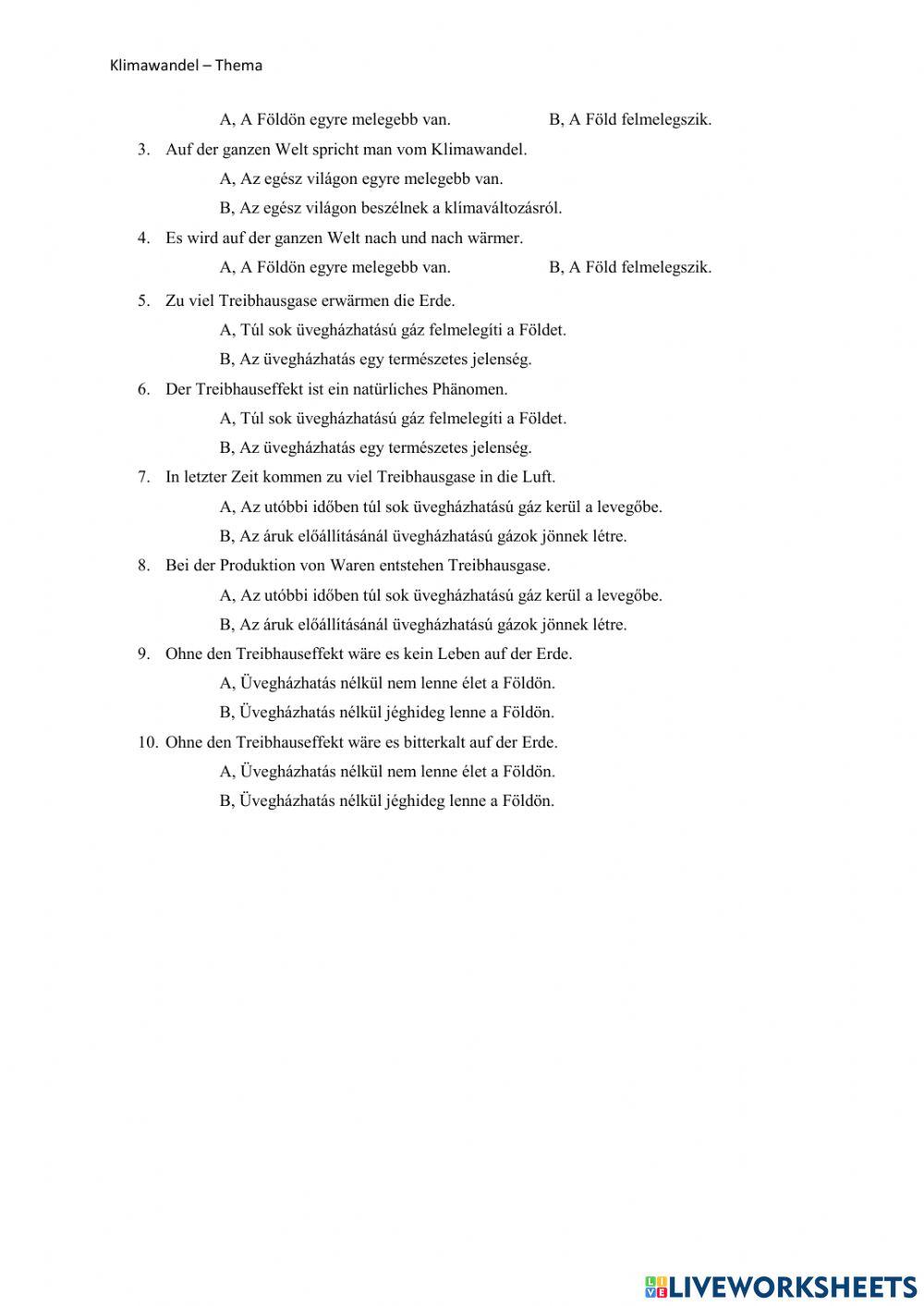 Klimawandel – Thema

A, A Földön egyre melegebb van. B, A Föld felmelegszik.

3. Auf der ganzen Welt spricht man vom Klimawandel.

A, Az egész világon egyre melegebb van.

B, Az egész világon beszélnek a klímaváltozásról.

4. Es wird auf der ganzen Welt nach und nach wärmer.

A, A Földön egyre melegebb van. B, A Föld felmelegszik.

5. Zu viel Treibhausgase erwärmen die Erde.

A, Túl sok üvegházhatású gáz felmelegíti a Földet.

B, Az üvegházhatás egy természetes jelenség.

6. Der Treibhauseffekt ist ein natürliches Phänomen.

A, Túl sok üvegházhatású gáz felmelegíti a Földet.

B, Az üvegházhatás egy természetes jelenség.

7. In letzter Zeit kommen zu viel Treibhausgase in die Luft.

A, Az utóbbi időben túl sok üvegházhatású gáz kerül a levegőbe.

B, Az áruk előállításánál üvegházhatású gázok jönnek létre.

8. Bei der Produktion von Waren entstehen Treibhausgase.

A, Az utóbbi időben túl sok üvegházhatású gáz kerül a levegőbe.

B, Az áruk előállításánál üvegházhatású gázok jönnek létre.

9. Ohne den Treibhauseffekt wäre es kein Leben auf der Erde.

A, Üvegházhatás nélkül nem lenne élet a Földön.

B, Üvegházhatás nélkül jéghideg lenne a Földön.

10. Ohne den Treibhauseffekt wäre es bitterkalt auf der Erde.

A, Üvegházhatás nélkül nem lenne élet a Földön.

B, Üvegházhatás nélkül jéghideg lenne a Földön.

LIVEWORKSHEETS